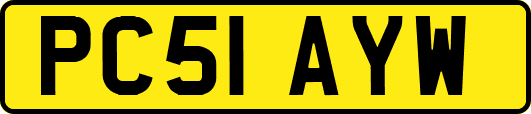 PC51 AYW